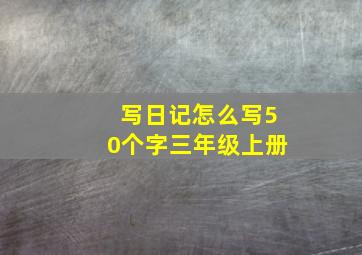 写日记怎么写50个字三年级上册